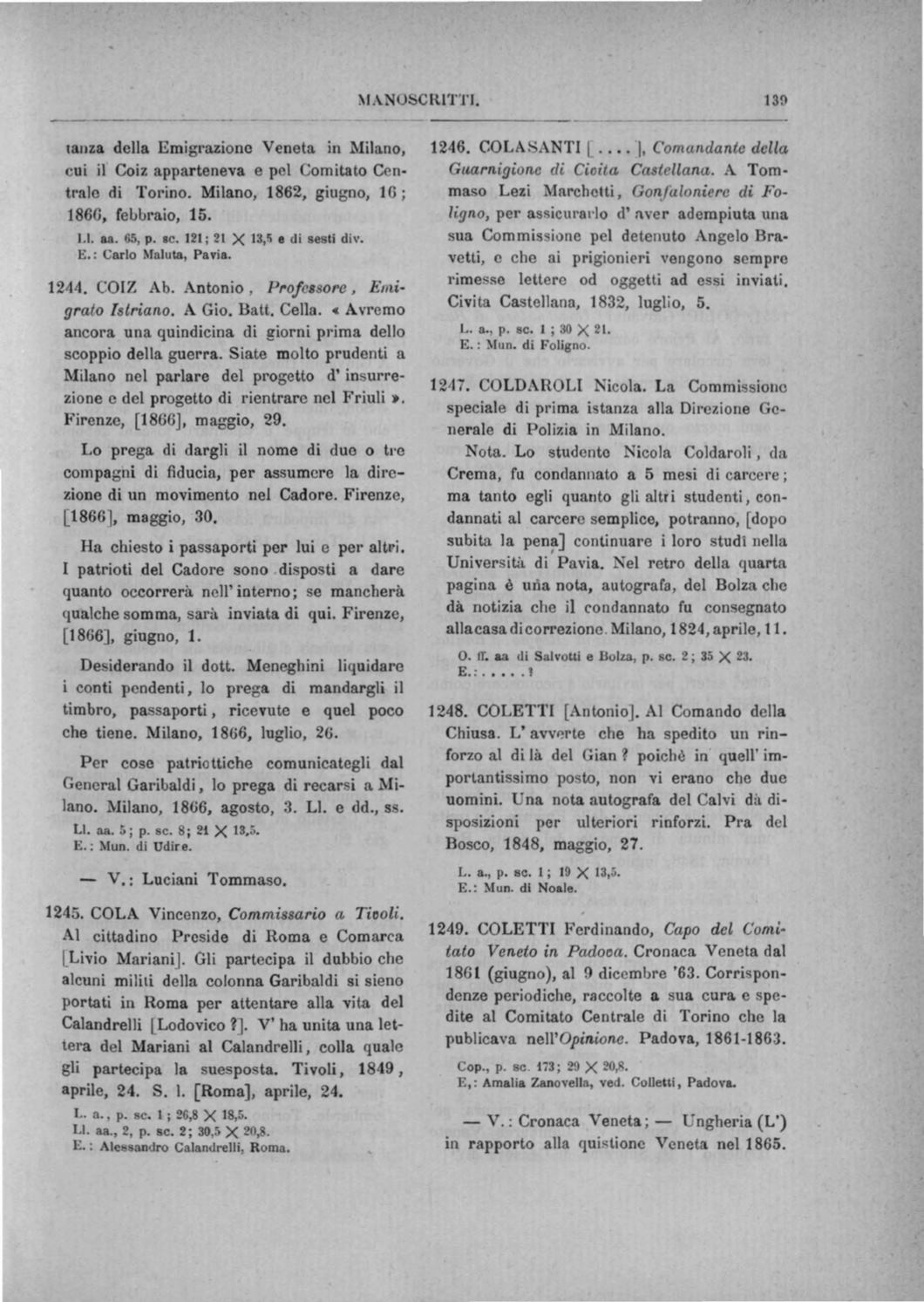 MANOSCRITTI. 139

tanza della Emigrazione Veneta in Milano, cui il Coiz apparteneva e pel Comitato Centrale di Torino. Milano, 1862, giugno, 16; 1866, febbraio, 15.

Ll. aa. 65, p. sc. 121; 21 $\times$ 13,5 e di sesti div.
E.: Carlo Maluta, Pavia.

1244. COIZ Ab. Antonio, Professore, Emigrato Istriano. A Gio. Batt. Cella. « Avremo ancora una quindicina di giorni prima dello scoppio della guerra. Siate molto prudenti a Milano nel parlare del progetto d' insurrezione e del progetto di rientrare nel Friuli ». Firenze, [1866], maggio, 29.

Lo prega di dargli il nome di due o tre compagni di fiducia, per assumere la direzione di un movimento nel Cadore. Firenze, [1866], maggio, 30.

Ha chiesto i passaporti per lui e per altri. I patrioti del Cadore sono disposti a dare quanto occorrerà nell' interno; se mancherà qualche somma, sarà inviata di qui. Firenze, [1866], giugno, 1.

Desiderando il dott. Meneghini liquidare i conti pendenti, lo prega di mandargli il timbro, passaporti, ricevute e quel poco che tiene. Milano, 1866, luglio, 26.

Per cose patriottiche comunicategli dal General Garibaldi, lo prega di recarsi a Milano. Milano, 1866, agosto, 3. Ll. e dd., ss.

Ll. aa. 5; p. sc. 8; 21 $\times$ 13,5.
E.: Mun. di Udine.

— V.: Luciani Tommaso.

1245. COLA Vincenzo, Commissario a Tivoli. Al cittadino Preside di Roma e Comarca [Livio Mariani]. Gli partecipa il dubbio che alcuni militi della colonna Garibaldi si sieno portati in Roma per attentare alla vita del Calandrelli [Lodovico ?]. V' ha unita una lettera del Mariani al Calandrelli, colla quale gli partecipa la suesposta. Tivoli, 1849, aprile, 24. S. l. [Roma], aprile, 24.

L. a., p. sc. 1; 26,8 $\times$ 18,5.
Ll. aa., 2, p. sc. 2; 30,5 $\times$ 20,8.
E.: Alessandro Calandrelli, Roma.

1246. COLASANTI [....], Comandante della Guarnigione di Civita Castellana. A Tommaso Lezi Marchetti, Gonfaloniere di Foligno, per assicurarlo d' aver adempiuta una sua Commissione pel detenuto Angelo Bravetti, e che ai prigionieri vengono sempre rimesse lettere od oggetti ad essi inviati. Civita Castellana, 1832, luglio, 5.

L. a., p. sc. 1; 30 $\times$ 21.
E.: Mun. di Foligno.

1247. COLDAROLI Nicola. La Commissione speciale di prima istanza alla Direzione Generale di Polizia in Milano.

Nota. Lo studente Nicola Coldaroli, da Crema, fu condannato a 5 mesi di carcere; ma tanto egli quanto gli altri studenti, condannati al carcere semplice, potranno, [dopo subita la pena] continuare i loro studi nella Università di Pavia. Nel retro della quarta pagina è una nota, autografa, del Bolza che dà notizia che il condannato fu consegnato alla casa di correzione. Milano, 1824, aprile, 11.

O. ff. aa di Salvotti e Bolza, p. sc. 2; 35 $\times$ 23.
E.: . . . . ?

1248. COLETTI [Antonio]. Al Comando della Chiusa. L' avverte che ha spedito un rinforzo al di là del Gian ? poichè in quell' importantissimo posto, non vi erano che due uomini. Una nota autografa del Calvi dà disposizioni per ulteriori rinforzi. Pra del Bosco, 1848, maggio, 27.

L. a., p. sc. 1; 19 $\times$ 13,5.
E.: Mun. di Noale.

1249. COLETTI Ferdinando, Capo del Comitato Veneto in Padova. Cronaca Veneta dal 1861 (giugno), al 9 dicembre '63. Corrispondenze periodiche, raccolte a sua cura e spedite al Comitato Centrale di Torino che la publicava nell'Opinione. Padova, 1861-1863.

Cop., p. sc. 173; 29 $\times$ 20,8.
E,: Amalia Zanovella, ved. Colletti, Padova.

— V.: Cronaca Veneta; — Ungheria (L') in rapporto alla quistione Veneta nel 1865.